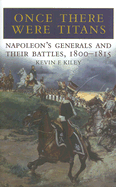 ONCE THERE WERE TITANS

NAPOLEON'S GENERALS AND THEIR BATTLES, 1800–1815

KEVIN F. KILEY